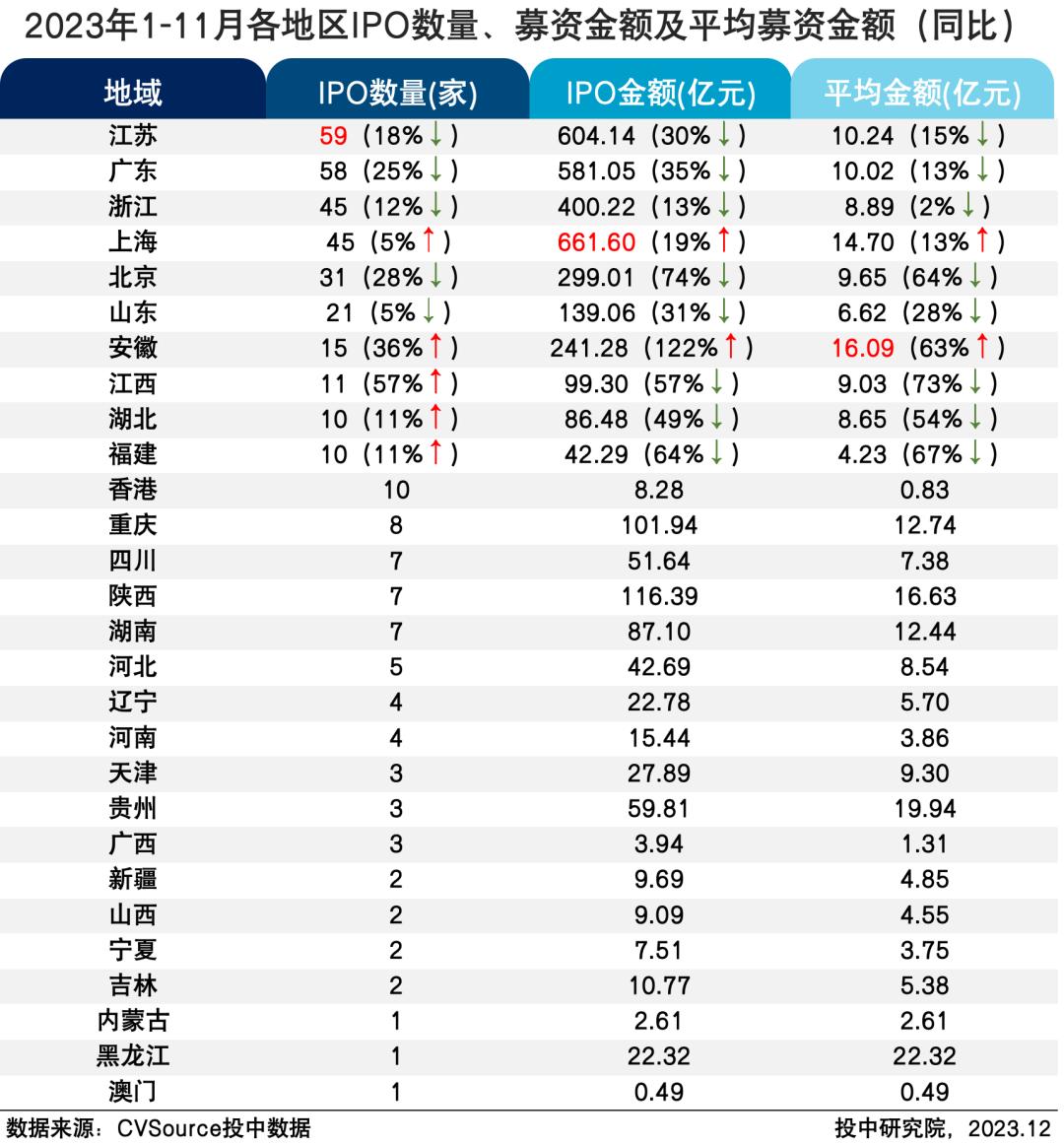 2023年1-11月各地区IPO数量、募资金额及平均募资金额（同比）

| 地域 | IPO数量(家) | IPO金额(亿元) | 平均金额(亿元) |
|---|---|---|---|
| 江苏 | 59（18%↓） | 604.14（30%↓） | 10.24（15%↓） |
| 广东 | 58（25%↓） | 581.05（35%↓） | 10.02（13%↓） |
| 浙江 | 45（12%↓） | 400.22（13%↓） | 8.89（2%↓） |
| 上海 | 45（5%↑） | 661.60（19%↑） | 14.70（13%↑） |
| 北京 | 31（28%↓） | 299.01（74%↓） | 9.65（64%↓） |
| 山东 | 21（5%↓） | 139.06（31%↓） | 6.62（28%↓） |
| 安徽 | 15（36%↑） | 241.28（122%↑） | 16.09（63%↑） |
| 江西 | 11（57%↑） | 99.30（57%↓） | 9.03（73%↓） |
| 湖北 | 10（11%↑） | 86.48（49%↓） | 8.65（54%↓） |
| 福建 | 10（11%↑） | 42.29（64%↓） | 4.23（67%↓） |
| 香港 | 10 | 8.28 | 0.83 |
| 重庆 | 8 | 101.94 | 12.74 |
| 四川 | 7 | 51.64 | 7.38 |
| 陕西 | 7 | 116.39 | 16.63 |
| 湖南 | 7 | 87.10 | 12.44 |
| 河北 | 5 | 42.69 | 8.54 |
| 辽宁 | 4 | 22.78 | 5.70 |
| 河南 | 4 | 15.44 | 3.86 |
| 天津 | 3 | 27.89 | 9.30 |
| 贵州 | 3 | 59.81 | 19.94 |
| 广西 | 3 | 3.94 | 1.31 |
| 新疆 | 2 | 9.69 | 4.85 |
| 山西 | 2 | 9.09 | 4.55 |
| 宁夏 | 2 | 7.51 | 3.75 |
| 吉林 | 2 | 10.77 | 5.38 |
| 内蒙古 | 1 | 2.61 | 2.61 |
| 黑龙江 | 1 | 22.32 | 22.32 |
| 澳门 | 1 | 0.49 | 0.49 |

数据来源：CVSource投中数据

投中研究院，2023.12